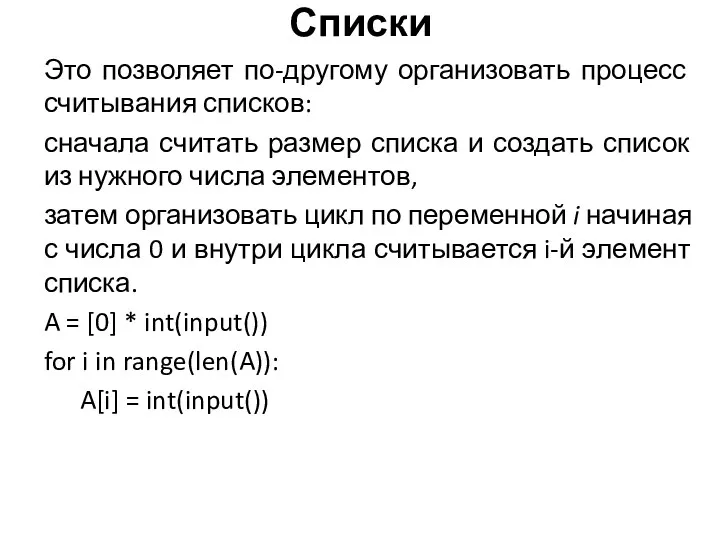 Списки

Это позволяет по-другому организовать процесс считывания списков:

сначала считать размер списка и создать список из нужного числа элементов,

затем организовать цикл по переменной i начиная с числа 0 и внутри цикла считывается i-й элемент списка.

A = [0] * int(input())

for i in range(len(A)):

    A[i] = int(input())